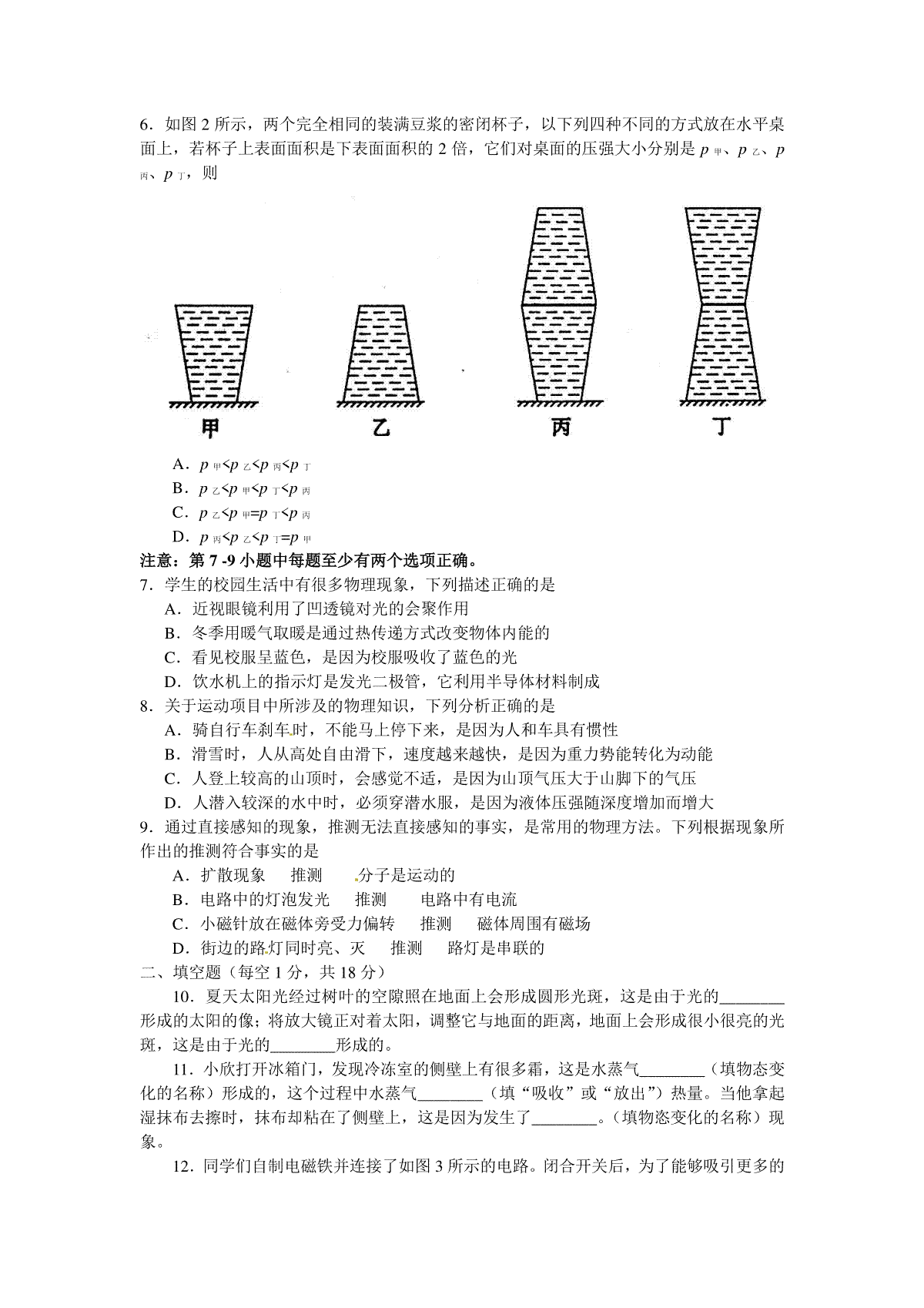 6．如图 2 所示，两个完全相同的装满豆浆的密闭杯子，以下列四种不同的方式放在水平桌面上，若杯子上表面面积是下表面面积的 2 倍，它们对桌面的压强大小分别是 $p_{甲}$、$p_{乙}$、$p_{丙}$、$p_{丁}$，则

甲　　乙　　丙　　丁

A．$p_{甲}<p_{乙}<p_{丙}<p_{丁}$
B．$p_{乙}<p_{甲}<p_{丁}<p_{丙}$
C．$p_{乙}<p_{甲}=p_{丁}<p_{丙}$
D．$p_{丙}<p_{乙}<p_{丁}=p_{甲}$

注意：第 7 -9 小题中每题至少有两个选项正确。

7．学生的校园生活中有很多物理现象，下列描述正确的是
A．近视眼镜利用了凹透镜对光的会聚作用
B．冬季用暖气取暖是通过热传递方式改变物体内能的
C．看见校服呈蓝色，是因为校服吸收了蓝色的光
D．饮水机上的指示灯是发光二极管，它利用半导体材料制成

8．关于运动项目中所涉及的物理知识，下列分析正确的是
A．骑自行车刹车时，不能马上停下来，是因为人和车具有惯性
B．滑雪时，人从高处自由滑下，速度越来越快，是因为重力势能转化为动能
C．人登上较高的山顶时，会感觉不适，是因为山顶气压大于山脚下的气压
D．人潜入较深的水中时，必须穿潜水服，是因为液体压强随深度增加而增大

9．通过直接感知的现象，推测无法直接感知的事实，是常用的物理方法。下列根据现象所作出的推测符合事实的是
A．扩散现象　推测　分子是运动的
B．电路中的灯泡发光　推测　电路中有电流
C．小磁针放在磁体旁受力偏转　推测　磁体周围有磁场
D．街边的路灯同时亮、灭　推测　路灯是串联的

二、填空题（每空 1 分，共 18 分）

10．夏天太阳光经过树叶的空隙照在地面上会形成圆形光斑，这是由于光的________形成的太阳的像；将放大镜正对着太阳，调整它与地面的距离，地面上会形成很小很亮的光斑，这是由于光的________形成的。

11．小欣打开冰箱门，发现冷冻室的侧壁上有很多霜，这是水蒸气________（填物态变化的名称）形成的，这个过程中水蒸气________（填“吸收”或“放出”）热量。当他拿起湿抹布去擦时，抹布却粘在了侧壁上，这是因为发生了________。（填物态变化的名称）现象。

12．同学们自制电磁铁并连接了如图 3 所示的电路。闭合开关后，为了能够吸引更多的